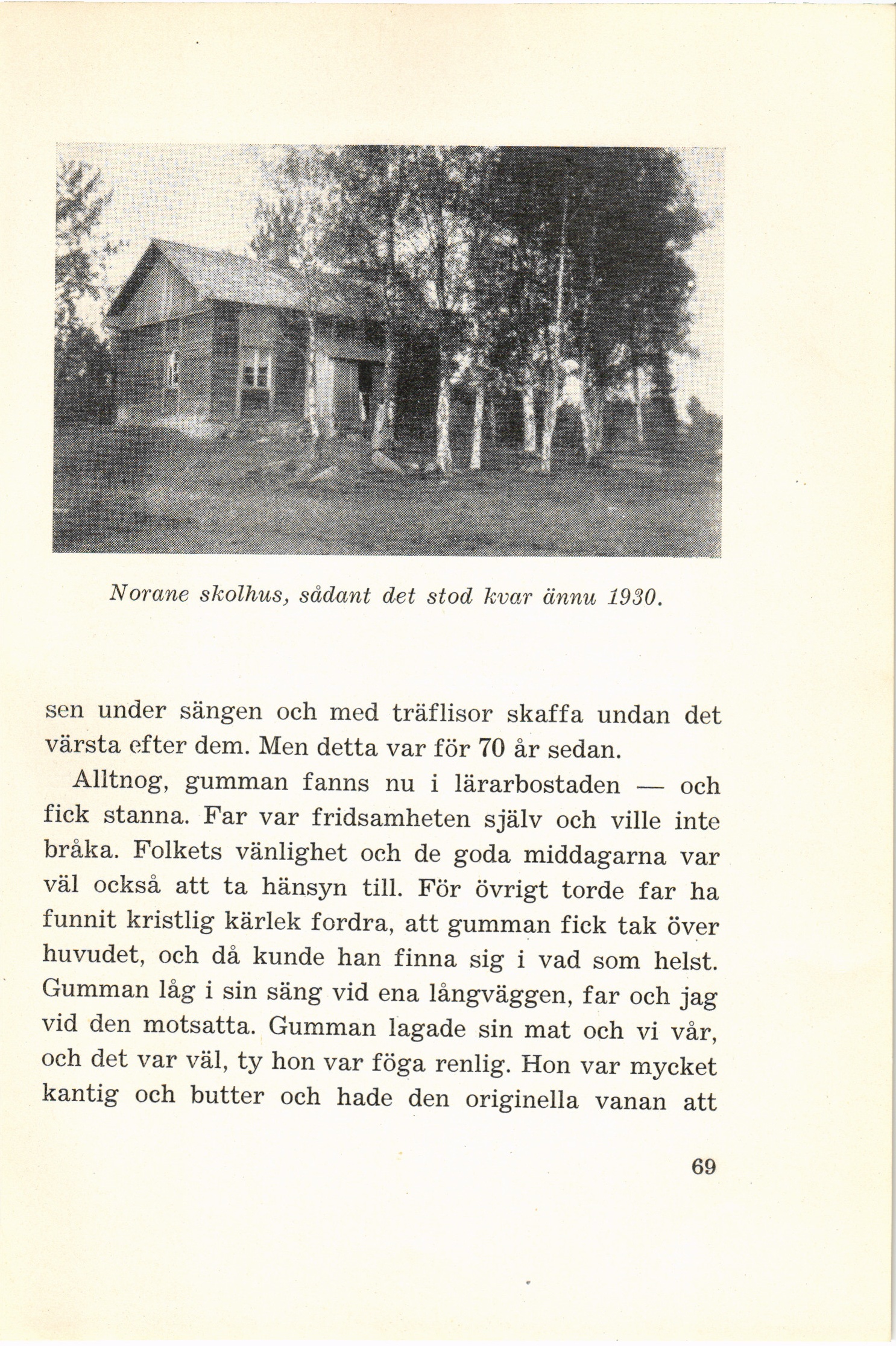 Norane skolhus, sådant det stod kvar ännu 1930.

sen under sängen och med träflisor skaffa undan det värsta efter dem. Men detta var för 70 år sedan.

Alltnog, gumman fanns nu i lärarbostaden — och fick stanna. Far var fridsamheten själv och ville inte bråka. Folkets vänlighet och de goda middagarna var väl också att ta hänsyn till. För övrigt torde far ha funnit kristlig kärlek fordra, att gumman fick tak över huvudet, och då kunde han finna sig i vad som helst. Gumman låg i sin säng vid ena långväggen, far och jag vid den motsatta. Gumman lagade sin mat och vi vår, och det var väl, ty hon var föga renlig. Hon var mycket kantig och butter och hade den originella vanan att

69